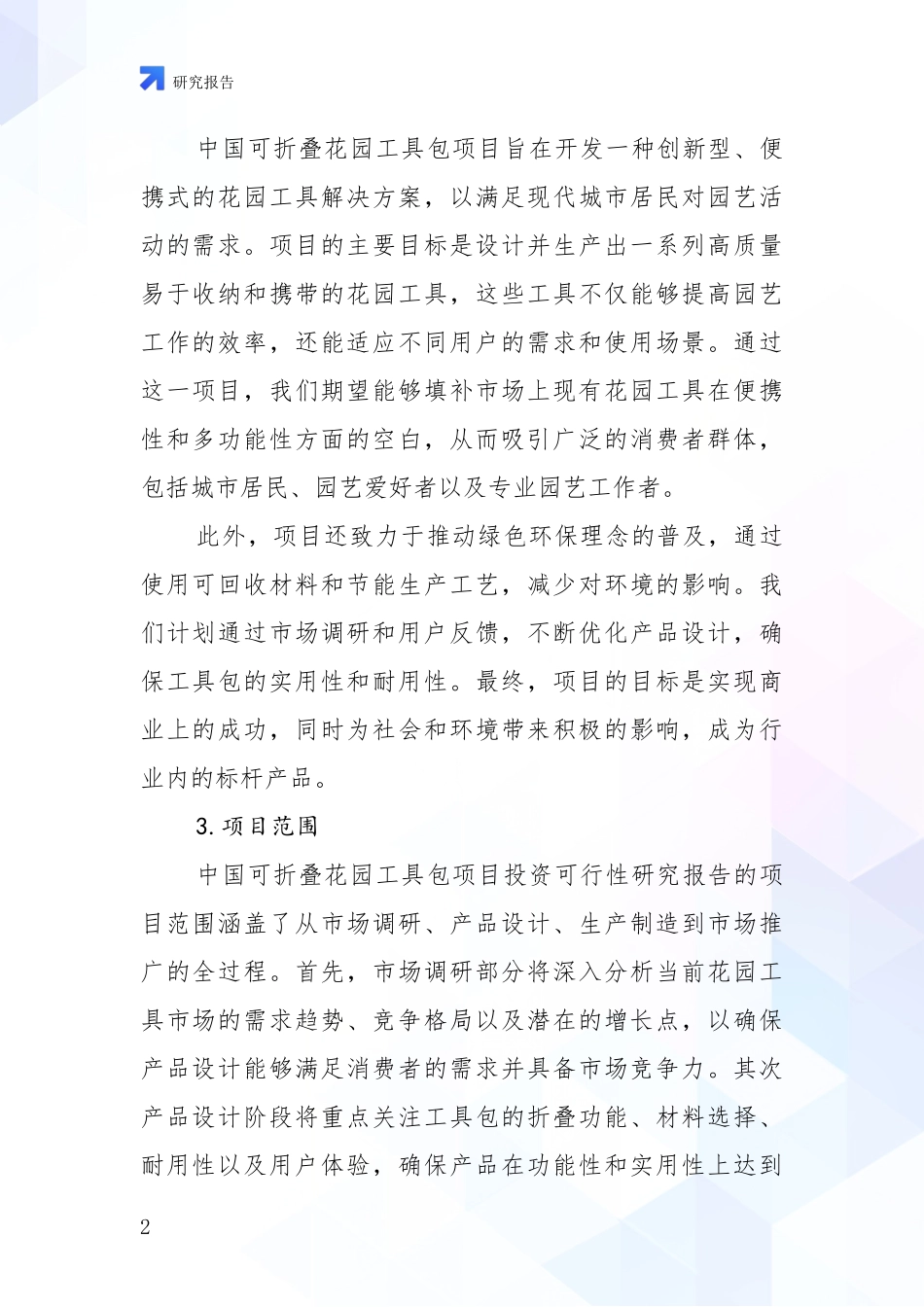 研究报告

中国可折叠花园工具包项目旨在开发一种创新型、便携式的花园工具解决方案，以满足现代城市居民对园艺活动的需求。项目的主要目标是设计并生产出一系列高质量易于收纳和携带的花园工具，这些工具不仅能够提高园艺工作的效率，还能适应不同用户的需求和使用场景。通过这一项目，我们期望能够填补市场上现有花园工具在便携性和多功能性方面的空白，从而吸引广泛的消费者群体，包括城市居民、园艺爱好者以及专业园艺工作者。

此外，项目还致力于推动绿色环保理念的普及，通过使用可回收材料和节能生产工艺，减少对环境的影响。我们计划通过市场调研和用户反馈，不断优化产品设计，确保工具包的实用性和耐用性。最终，项目的目标是实现商业上的成功，同时为社会和环境带来积极的影响，成为行业内的标杆产品。

3. 项目范围

中国可折叠花园工具包项目投资可行性研究报告的项目范围涵盖了从市场调研、产品设计、生产制造到市场推广的全过程。首先，市场调研部分将深入分析当前花园工具市场的需求趋势、竞争格局以及潜在的增长点，以确保产品设计能够满足消费者的需求并具备市场竞争力。其次产品设计阶段将重点关注工具包的折叠功能、材料选择、耐用性以及用户体验，确保产品在功能性和实用性上达到

2